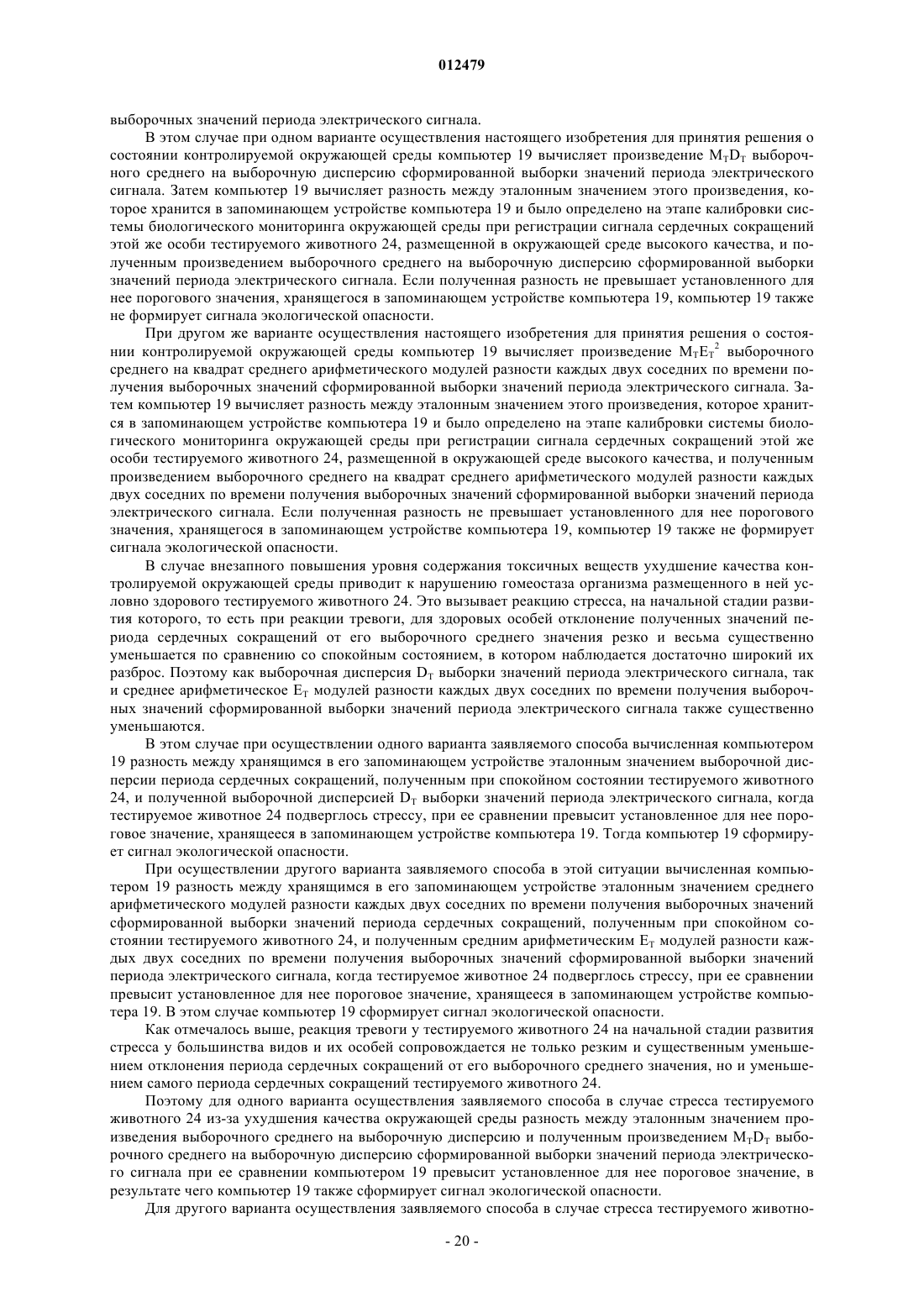 012479

выборочных значений периода электрического сигнала.

В этом случае при одном варианте осуществления настоящего изобретения для принятия решения о состоянии контролируемой окружающей среды компьютер 19 вычисляет произведение $M_TD_T$ выборочного среднего на выборочную дисперсию сформированной выборки значений периода электрического сигнала. Затем компьютер 19 вычисляет разность между эталонным значением этого произведения, которое хранится в запоминающем устройстве компьютера 19 и было определено на этапе калибровки системы биологического мониторинга окружающей среды при регистрации сигнала сердечных сокращений этой же особи тестируемого животного 24, размещенной в окружающей среде высокого качества, и полученным произведением выборочного среднего на выборочную дисперсию сформированной выборки значений периода электрического сигнала. Если полученная разность не превышает установленного для нее порогового значения, хранящегося в запоминающем устройстве компьютера 19, компьютер 19 также не формирует сигнала экологической опасности.

При другом же варианте осуществления настоящего изобретения для принятия решения о состоянии контролируемой окружающей среды компьютер 19 вычисляет произведение $M_TE_T^2$ выборочного среднего на квадрат среднего арифметического модулей разности каждых двух соседних по времени получения выборочных значений сформированной выборки значений периода электрического сигнала. Затем компьютер 19 вычисляет разность между эталонным значением этого произведения, которое хранится в запоминающем устройстве компьютера 19 и было определено на этапе калибровки системы биологического мониторинга окружающей среды при регистрации сигнала сердечных сокращений этой же особи тестируемого животного 24, размещенной в окружающей среде высокого качества, и полученным произведением выборочного среднего на квадрат среднего арифметического модулей разности каждых двух соседних по времени получения выборочных значений сформированной выборки значений периода электрического сигнала. Если полученная разность не превышает установленного для нее порогового значения, хранящегося в запоминающем устройстве компьютера 19, компьютер 19 также не формирует сигнала экологической опасности.

В случае внезапного повышения уровня содержания токсичных веществ ухудшение качества контролируемой окружающей среды приводит к нарушению гомеостаза организма размещенного в ней условно здорового тестируемого животного 24. Это вызывает реакцию стресса, на начальной стадии развития которого, то есть при реакции тревоги, для здоровых особей отклонение полученных значений периода сердечных сокращений от его выборочного среднего значения резко и весьма существенно уменьшается по сравнению со спокойным состоянием, в котором наблюдается достаточно широкий их разброс. Поэтому как выборочная дисперсия $D_T$ выборки значений периода электрического сигнала, так и среднее арифметическое $E_T$ модулей разности каждых двух соседних по времени получения выборочных значений сформированной выборки значений периода электрического сигнала также существенно уменьшаются.

В этом случае при осуществлении одного варианта заявляемого способа вычисленная компьютером 19 разность между хранящимся в его запоминающем устройстве эталонным значением выборочной дисперсии периода сердечных сокращений, полученным при спокойном состоянии тестируемого животного 24, и полученной выборочной дисперсией $D_T$ выборки значений периода электрического сигнала, когда тестируемое животное 24 подверглось стрессу, при ее сравнении превысит установленное для нее пороговое значение, хранящееся в запоминающем устройстве компьютера 19. Тогда компьютер 19 сформирует сигнал экологической опасности.

При осуществлении другого варианта заявляемого способа в этой ситуации вычисленная компьютером 19 разность между хранящимся в его запоминающем устройстве эталонным значением среднего арифметического модулей разности каждых двух соседних по времени получения выборочных значений сформированной выборки значений периода сердечных сокращений, полученным при спокойном состоянии тестируемого животного 24, и полученным средним арифметическим $E_T$ модулей разности каждых двух соседних по времени получения выборочных значений сформированной выборки значений периода электрического сигнала, когда тестируемое животное 24 подверглось стрессу, при ее сравнении превысит установленное для нее пороговое значение, хранящееся в запоминающем устройстве компьютера 19. В этом случае компьютер 19 сформирует сигнал экологической опасности.

Как отмечалось выше, реакция тревоги у тестируемого животного 24 на начальной стадии развития стресса у большинства видов и их особей сопровождается не только резким и существенным уменьшением отклонения периода сердечных сокращений от его выборочного среднего значения, но и уменьшением самого периода сердечных сокращений тестируемого животного 24.

Поэтому для одного варианта осуществления заявляемого способа в случае стресса тестируемого животного 24 из-за ухудшения качества окружающей среды разность между эталонным значением произведения выборочного среднего на выборочную дисперсию и полученным произведением $M_TD_T$ выборочного среднего на выборочную дисперсию сформированной выборки значений периода электрического сигнала при ее сравнении компьютером 19 превысит установленное для нее пороговое значение, в результате чего компьютер 19 также сформирует сигнал экологической опасности.

Для другого варианта осуществления заявляемого способа в случае стресса тестируемого животно-

- 20 -